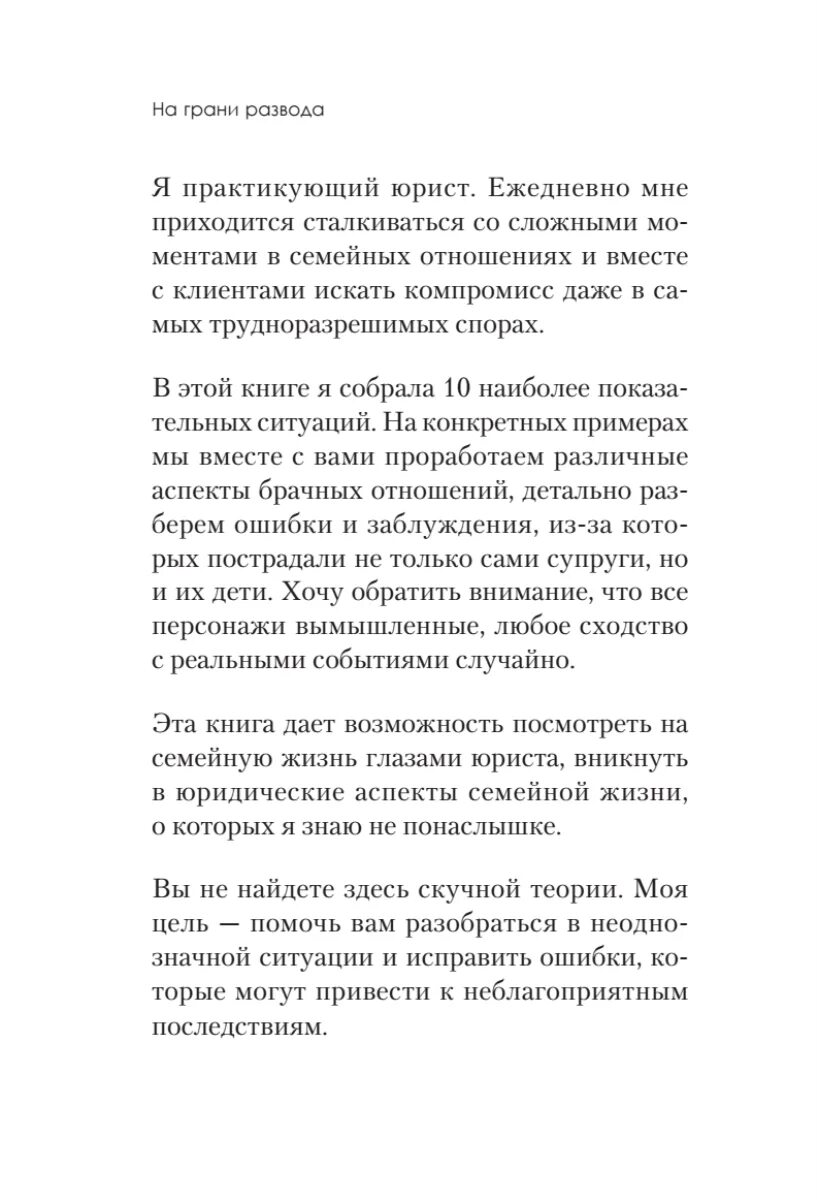 На грани развода

Я практикующий юрист. Ежедневно мне приходится сталкиваться со сложными моментами в семейных отношениях и вместе с клиентами искать компромисс даже в самых трудноразрешимых спорах.

В этой книге я собрала 10 наиболее показательных ситуаций. На конкретных примерах мы вместе с вами проработаем различные аспекты брачных отношений, детально разберем ошибки и заблуждения, из-за которых пострадали не только сами супруги, но и их дети. Хочу обратить внимание, что все персонажи вымышленные, любое сходство с реальными событиями случайно.

Эта книга дает возможность посмотреть на семейную жизнь глазами юриста, вникнуть в юридические аспекты семейной жизни, о которых я знаю не понаслышке.

Вы не найдете здесь скучной теории. Моя цель — помочь вам разобраться в неоднозначной ситуации и исправить ошибки, которые могут привести к неблагоприятным последствиям.